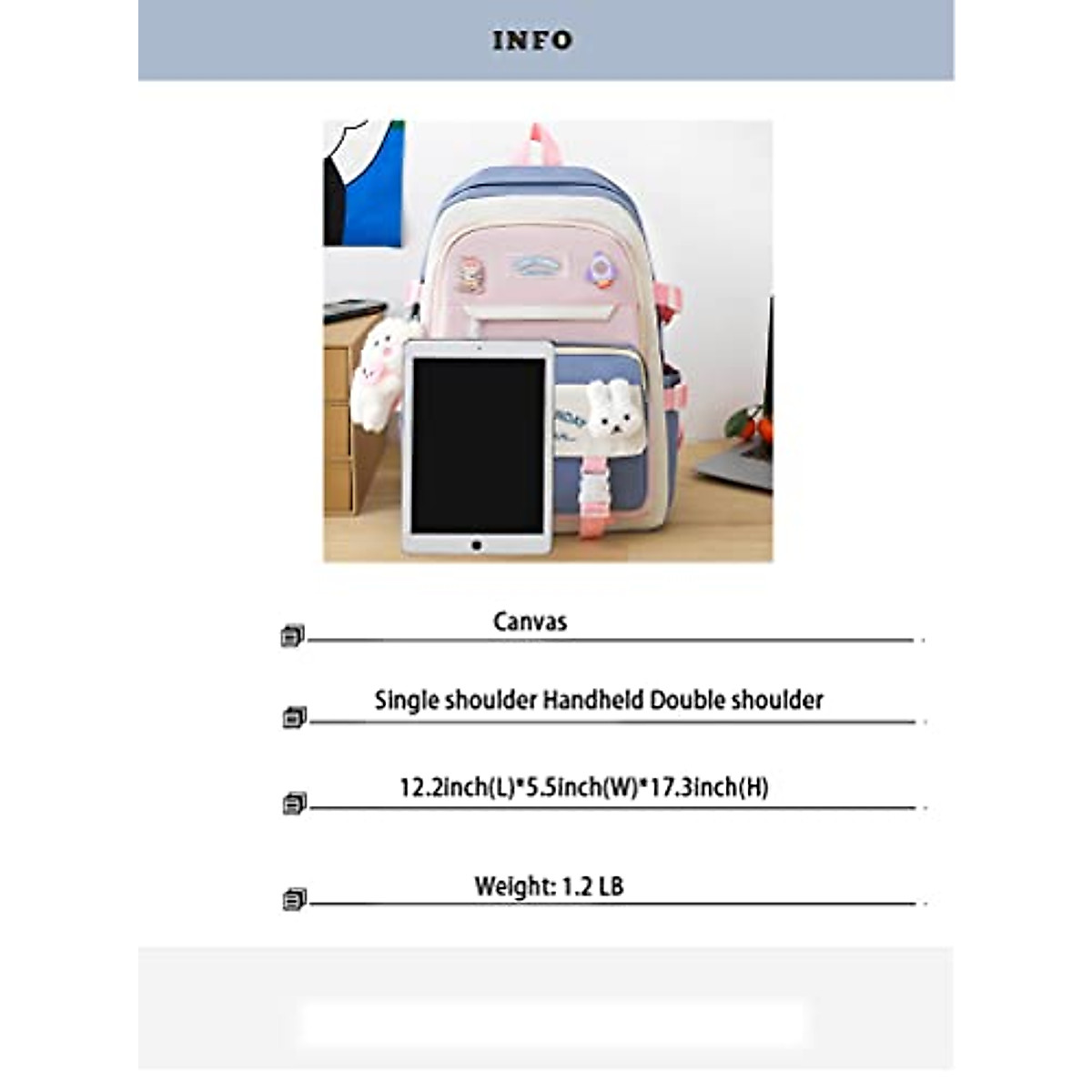 INFO

Canvas

Single shoulder Handheld Double shoulder

12.2inch(L)*5.5inch(W)*17.3inch(H)

Weight: 1.2 LB